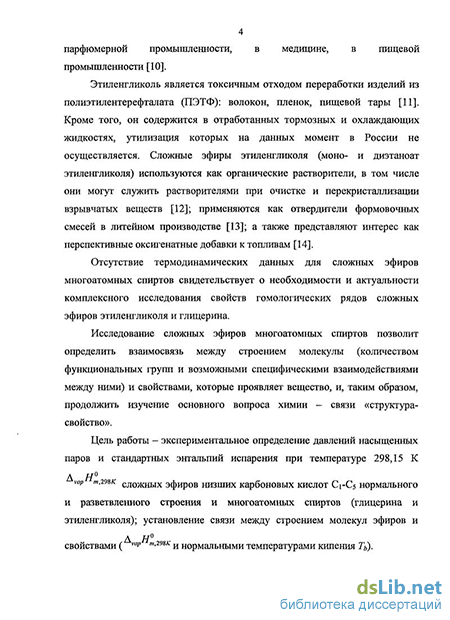 4

парфюмерной промышленности, в медицине, в пищевой промышленности [10].

Этиленгликоль является токсичным отходом переработки изделий из полиэтилентерефталата (ПЭТФ): волокон, пленок, пищевой тары [11]. Кроме того, он содержится в отработанных тормозных и охлаждающих жидкостях, утилизация которых на данных момент в России не осуществляется. Сложные эфиры этиленгликоля (моно- и диэтаноат этиленгликоля) используются как органические растворители, в том числе они могут служить растворителями при очистке и перекристаллизации взрывчатых веществ [12]; применяются как отвердители формовочных смесей в литейном производстве [13]; а также представляют интерес как перспективные оксигенатные добавки к топливам [14].

Отсутствие термодинамических данных для сложных эфиров многоатомных спиртов свидетельствует о необходимости и актуальности комплексного исследования свойств гомологических рядов сложных эфиров этиленгликоля и глицерина.

Исследование сложных эфиров многоатомных спиртов позволит определить взаимосвязь между строением молекулы (количеством функциональных групп и возможными специфическими взаимодействиями между ними) и свойствами, которые проявляет вещество, и, таким образом, продолжить изучение основного вопроса химии – связи «структура-свойство».

Цель работы – экспериментальное определение давлений насыщенных паров и стандартных энтальпий испарения при температуре 298,15 К $\Delta_{vap}H^{0}_{m,298K}$ сложных эфиров низших карбоновых кислот $C_1$-$C_5$ нормального и разветвленного строения и многоатомных спиртов (глицерина и этиленгликоля); установление связи между строением молекул эфиров и свойствами ($\Delta_{vap}H^{0}_{m,298K}$ и нормальными температурами кипения $T_b$).

dsLib.net
библиотека диссертаций